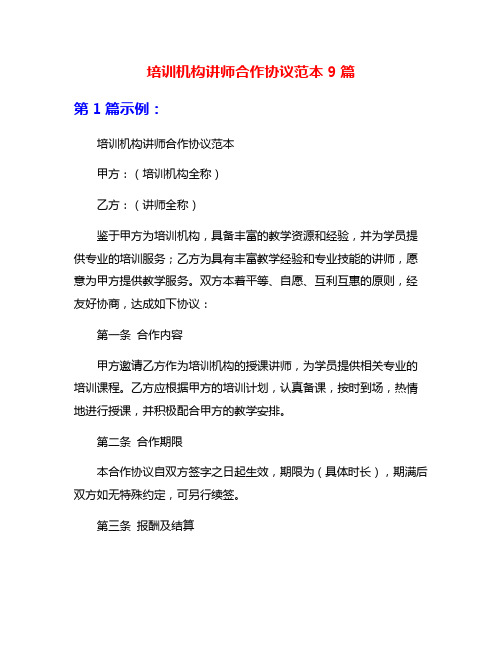 培训机构讲师合作协议范本 9 篇

第 1 篇示例：

培训机构讲师合作协议范本

甲方：（培训机构全称）

乙方：（讲师全称）

鉴于甲方为培训机构，具备丰富的教学资源和经验，并为学员提供专业的培训服务；乙方为具有丰富教学经验和专业技能的讲师，愿意为甲方提供教学服务。双方本着平等、自愿、互利互惠的原则，经友好协商，达成如下协议：

第一条 合作内容

甲方邀请乙方作为培训机构的授课讲师，为学员提供相关专业的培训课程。乙方应根据甲方的培训计划，认真备课，按时到场，热情地进行授课，并积极配合甲方的教学安排。

第二条 合作期限

本合作协议自双方签字之日起生效，期限为（具体时长），期满后双方如无特殊约定，可另行续签。

第三条 报酬及结算